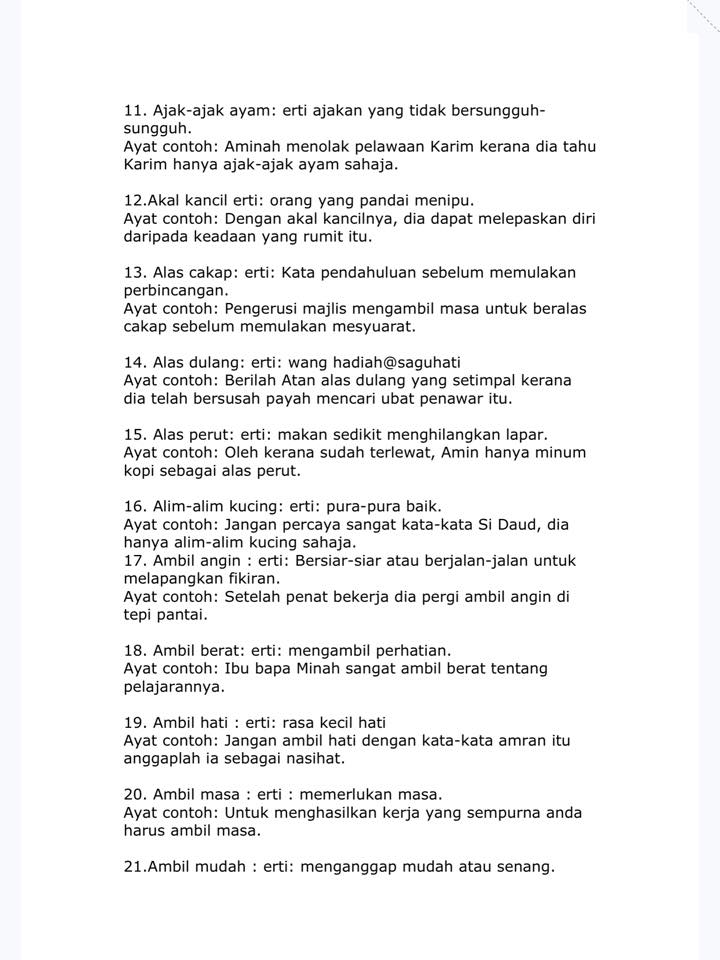 11. Ajak-ajak ayam: erti ajakan yang tidak bersungguh-sungguh.
Ayat contoh: Aminah menolak pelawaan Karim kerana dia tahu Karim hanya ajak-ajak ayam sahaja.

12.Akal kancil erti: orang yang pandai menipu.
Ayat contoh: Dengan akal kancilnya, dia dapat melepaskan diri daripada keadaan yang rumit itu.

13. Alas cakap: erti: Kata pendahuluan sebelum memulakan perbincangan.
Ayat contoh: Pengerusi majlis mengambil masa untuk beralas cakap sebelum memulakan mesyuarat.

14. Alas dulang: erti: wang hadiah@saguhati
Ayat contoh: Berilah Atan alas dulang yang setimpal kerana dia telah bersusah payah mencari ubat penawar itu.

15. Alas perut: erti: makan sedikit menghilangkan lapar.
Ayat contoh: Oleh kerana sudah terlewat, Amin hanya minum kopi sebagai alas perut.

16. Alim-alim kucing: erti: pura-pura baik.
Ayat contoh: Jangan percaya sangat kata-kata Si Daud, dia hanya alim-alim kucing sahaja.
17. Ambil angin : erti: Bersiar-siar atau berjalan-jalan untuk melapangkan fikiran.
Ayat contoh: Setelah penat bekerja dia pergi ambil angin di tepi pantai.

18. Ambil berat: erti: mengambil perhatian.
Ayat contoh: Ibu bapa Minah sangat ambil berat tentang pelajarannya.

19. Ambil hati : erti: rasa kecil hati
Ayat contoh: Jangan ambil hati dengan kata-kata amran itu anggaplah ia sebagai nasihat.

20. Ambil masa : erti : memerlukan masa.
Ayat contoh: Untuk menghasilkan kerja yang sempurna anda harus ambil masa.

21.Ambil mudah : erti: menganggap mudah atau senang.